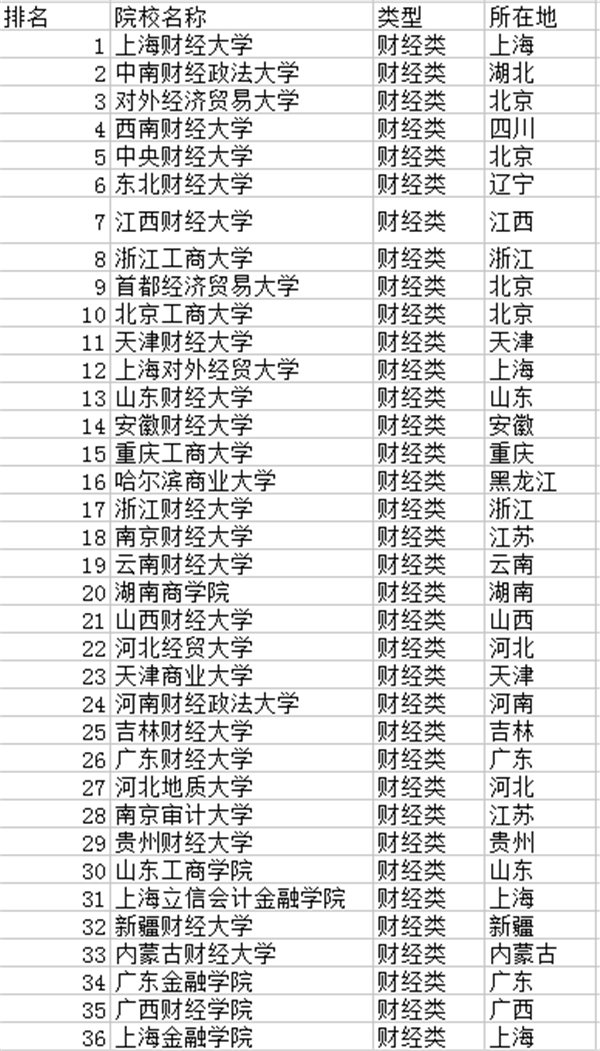 | 排名 | 院校名称 | 类型 | 所在地 |
|---|---|---|---|
| 1 | 上海财经大学 | 财经类 | 上海 |
| 2 | 中南财经政法大学 | 财经类 | 湖北 |
| 3 | 对外经济贸易大学 | 财经类 | 北京 |
| 4 | 西南财经大学 | 财经类 | 四川 |
| 5 | 中央财经大学 | 财经类 | 北京 |
| 6 | 东北财经大学 | 财经类 | 辽宁 |
| 7 | 江西财经大学 | 财经类 | 江西 |
| 8 | 浙江工商大学 | 财经类 | 浙江 |
| 9 | 首都经济贸易大学 | 财经类 | 北京 |
| 10 | 北京工商大学 | 财经类 | 北京 |
| 11 | 天津财经大学 | 财经类 | 天津 |
| 12 | 上海对外经贸大学 | 财经类 | 上海 |
| 13 | 山东财经大学 | 财经类 | 山东 |
| 14 | 安徽财经大学 | 财经类 | 安徽 |
| 15 | 重庆工商大学 | 财经类 | 重庆 |
| 16 | 哈尔滨商业大学 | 财经类 | 黑龙江 |
| 17 | 浙江财经大学 | 财经类 | 浙江 |
| 18 | 南京财经大学 | 财经类 | 江苏 |
| 19 | 云南财经大学 | 财经类 | 云南 |
| 20 | 湖南商学院 | 财经类 | 湖南 |
| 21 | 山西财经大学 | 财经类 | 山西 |
| 22 | 河北经贸大学 | 财经类 | 河北 |
| 23 | 天津商业大学 | 财经类 | 天津 |
| 24 | 河南财经政法大学 | 财经类 | 河南 |
| 25 | 吉林财经大学 | 财经类 | 吉林 |
| 26 | 广东财经大学 | 财经类 | 广东 |
| 27 | 河北地质大学 | 财经类 | 河北 |
| 28 | 南京审计大学 | 财经类 | 江苏 |
| 29 | 贵州财经大学 | 财经类 | 贵州 |
| 30 | 山东工商学院 | 财经类 | 山东 |
| 31 | 上海立信会计金融学院 | 财经类 | 上海 |
| 32 | 新疆财经大学 | 财经类 | 新疆 |
| 33 | 内蒙古财经大学 | 财经类 | 内蒙古 |
| 34 | 广东金融学院 | 财经类 | 广东 |
| 35 | 广西财经学院 | 财经类 | 广西 |
| 36 | 上海金融学院 | 财经类 | 上海 |